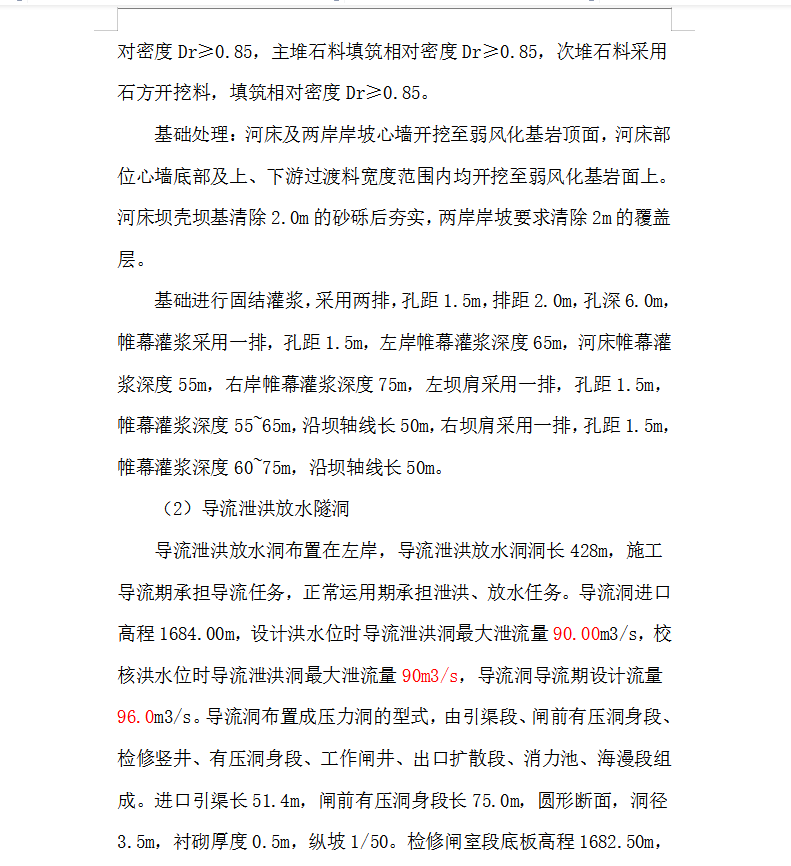 对密度 Dr≥0.85，主堆石料填筑相对密度 Dr≥0.85，次堆石料采用石方开挖料，填筑相对密度 Dr≥0.85。

基础处理：河床及两岸岸坡心墙开挖至弱风化基岩顶面，河床部位心墙底部及上、下游过渡料宽度范围内均开挖至弱风化基岩面上。河床坝壳坝基清除 2.0m 的砂砾后夯实，两岸岸坡要求清除 2m 的覆盖层。

基础进行固结灌浆，采用两排，孔距 1.5m，排距 2.0m，孔深 6.0m，帷幕灌浆采用一排，孔距 1.5m，左岸帷幕灌浆深度 65m，河床帷幕灌浆深度 55m，右岸帷幕灌浆深度 75m，左坝肩采用一排，孔距 1.5m，帷幕灌浆深度 55~65m，沿坝轴线长 50m，右坝肩采用一排，孔距 1.5m，帷幕灌浆深度 60~75m，沿坝轴线长 50m。

（2）导流泄洪放水隧洞

导流泄洪放水洞布置在左岸，导流泄洪放水洞洞长 428m，施工导流期承担导流任务，正常运用期承担泄洪、放水任务。导流洞进口高程 1684.00m，设计洪水位时导流泄洪洞最大泄流量 90.00m3/s，校核洪水位时导流泄洪洞最大泄流量 90m3/s，导流洞导流期设计流量 96.0m3/s。导流洞布置成压力洞的型式，由引渠段、闸前有压洞身段、检修竖井、有压洞身段、工作闸井、出口扩散段、消力池、海漫段组成。进口引渠长 51.4m，闸前有压洞身段长 75.0m，圆形断面，洞径 3.5m，衬砌厚度 0.5m，纵坡 1/50。检修闸室段底板高程 1682.50m，